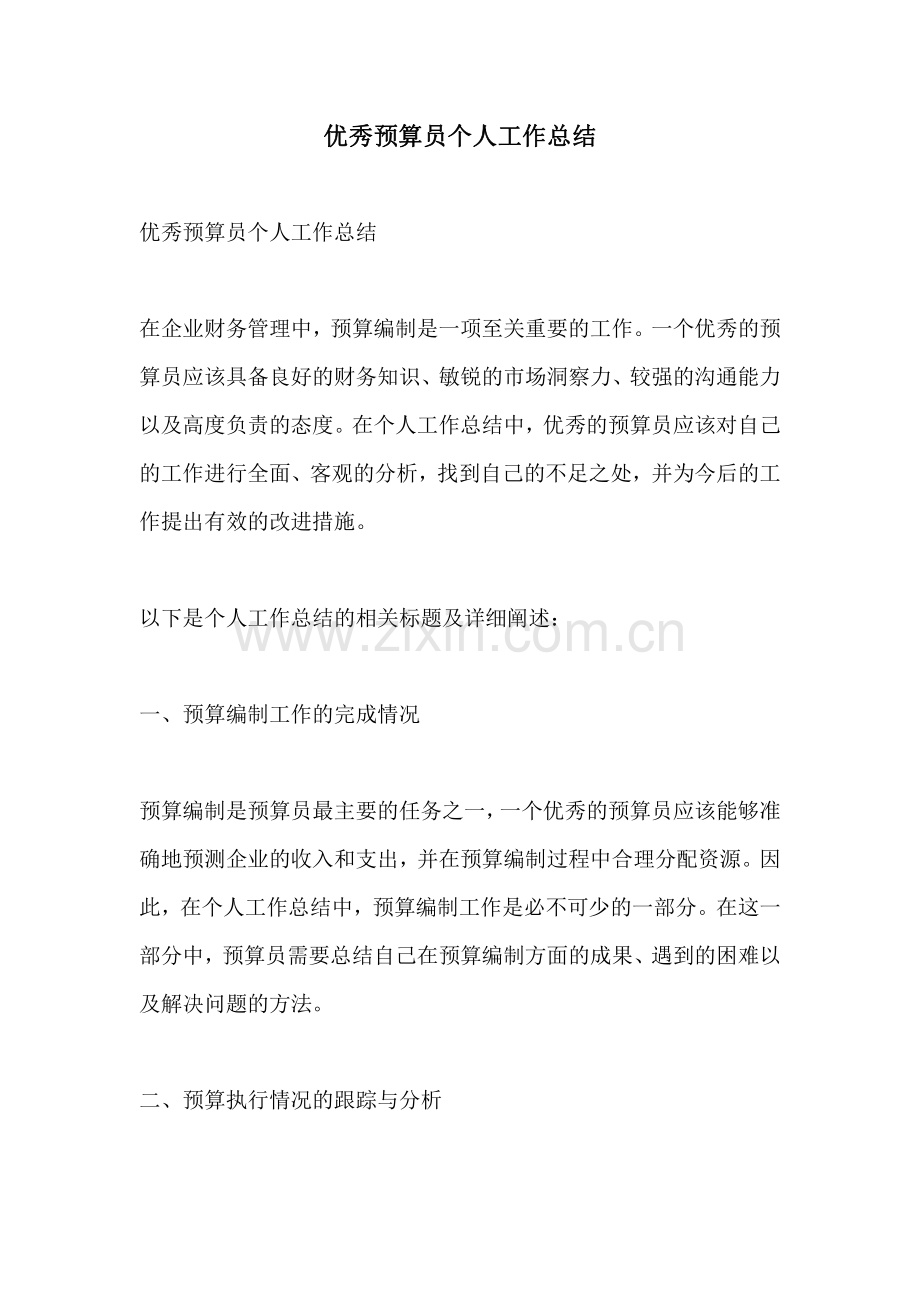 优秀预算员个人工作总结

优秀预算员个人工作总结

在企业财务管理中，预算编制是一项至关重要的工作。一个优秀的预算员应该具备良好的财务知识、敏锐的市场洞察力、较强的沟通能力以及高度负责的态度。在个人工作总结中，优秀的预算员应该对自己的工作进行全面、客观的分析，找到自己的不足之处，并为今后的工作提出有效的改进措施。

以下是个人工作总结的相关标题及详细阐述：

www.zixin.com.cn

一、预算编制工作的完成情况

预算编制是预算员最主要的任务之一，一个优秀的预算员应该能够准确地预测企业的收入和支出，并在预算编制过程中合理分配资源。因此，在个人工作总结中，预算编制工作是必不可少的一部分。在这一部分中，预算员需要总结自己在预算编制方面的成果、遇到的困难以及解决问题的方法。

二、预算执行情况的跟踪与分析